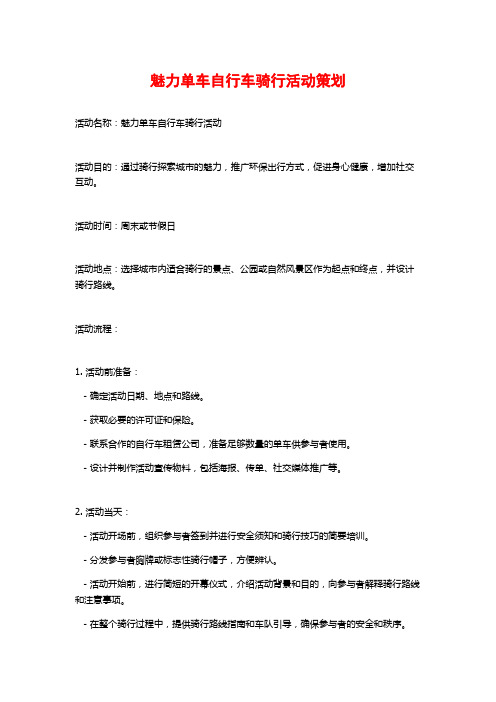 魅力单车自行车骑行活动策划

活动名称：魅力单车自行车骑行活动

活动目的：通过骑行探索城市的魅力，推广环保出行方式，促进身心健康，增加社交互动。

活动时间：周末或节假日

活动地点：选择城市内适合骑行的景点、公园或自然风景区作为起点和终点，并设计骑行路线。

活动流程：

1. 活动前准备：

- 确定活动日期、地点和路线。

- 获取必要的许可证和保险。

- 联系合作的自行车租赁公司，准备足够数量的单车供参与者使用。

- 设计并制作活动宣传物料，包括海报、传单、社交媒体推广等。

2. 活动当天：

- 活动开场前，组织参与者签到并进行安全须知和骑行技巧的简要培训。

- 分发参与者胸牌或标志性骑行帽子，方便辨认。

- 活动开始前，进行简短的开幕仪式，介绍活动背景和目的，向参与者解释骑行路线和注意事项。

- 在整个骑行过程中，提供骑行路线指南和车队引导，确保参与者的安全和秩序。